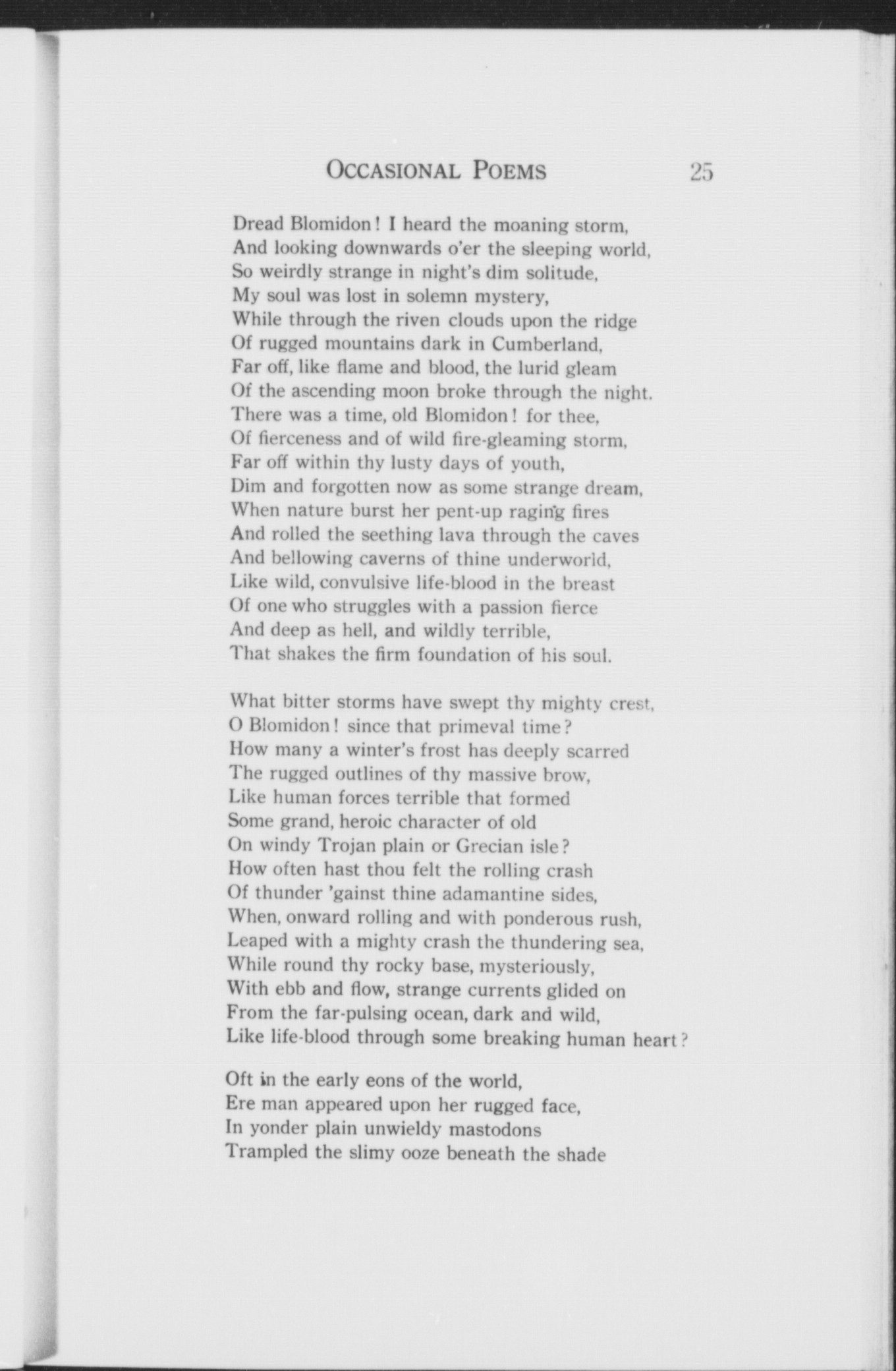 OCCASIONAL POEMS 25

Dread Blomidon! I heard the moaning storm,
And looking downwards o'er the sleeping world,
So weirdly strange in night's dim solitude,
My soul was lost in solemn mystery,
While through the riven clouds upon the ridge
Of rugged mountains dark in Cumberland,
Far off, like flame and blood, the lurid gleam
Of the ascending moon broke through the night.
There was a time, old Blomidon! for thee,
Of fierceness and of wild fire-gleaming storm,
Far off within thy lusty days of youth,
Dim and forgotten now as some strange dream,
When nature burst her pent-up raging fires
And rolled the seething lava through the caves
And bellowing caverns of thine underworld,
Like wild, convulsive life-blood in the breast
Of one who struggles with a passion fierce
And deep as hell, and wildly terrible,
That shakes the firm foundation of his soul.

What bitter storms have swept thy mighty crest,
O Blomidon! since that primeval time?
How many a winter's frost has deeply scarred
The rugged outlines of thy massive brow,
Like human forces terrible that formed
Some grand, heroic character of old
On windy Trojan plain or Grecian isle?
How often hast thou felt the rolling crash
Of thunder 'gainst thine adamantine sides,
When, onward rolling and with ponderous rush,
Leaped with a mighty crash the thundering sea,
While round thy rocky base, mysteriously,
With ebb and flow, strange currents glided on
From the far-pulsing ocean, dark and wild,
Like life-blood through some breaking human heart?

Oft in the early eons of the world,
Ere man appeared upon her rugged face,
In yonder plain unwieldy mastodons
Trampled the slimy ooze beneath the shade